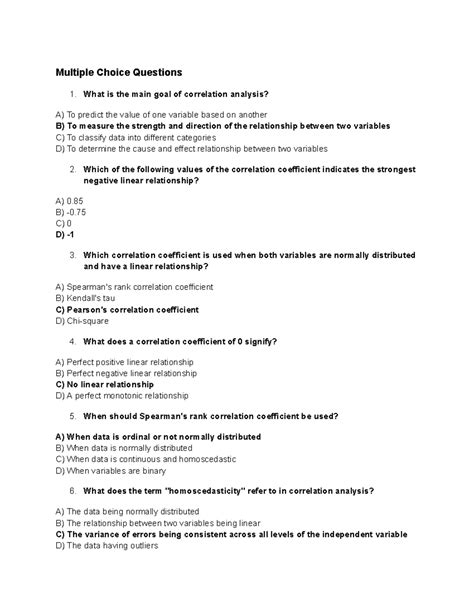 Multiple Choice Questions

1. What is the main goal of correlation analysis?

A) To predict the value of one variable based on another
B) To measure the strength and direction of the relationship between two variables
C) To classify data into different categories
D) To determine the cause and effect relationship between two variables

2. Which of the following values of the correlation coefficient indicates the strongest negative linear relationship?

A) 0.85
B) -0.75
C) 0
D) -1

3. Which correlation coefficient is used when both variables are normally distributed and have a linear relationship?

A) Spearman's rank correlation coefficient
B) Kendall's tau
C) Pearson's correlation coefficient
D) Chi-square

4. What does a correlation coefficient of 0 signify?

A) Perfect positive linear relationship
B) Perfect negative linear relationship
C) No linear relationship
D) A perfect monotonic relationship

5. When should Spearman's rank correlation coefficient be used?

A) When data is ordinal or not normally distributed
B) When data is normally distributed
C) When data is continuous and homoscedastic
D) When variables are binary

6. What does the term "homoscedasticity" refer to in correlation analysis?

A) The data being normally distributed
B) The relationship between two variables being linear
C) The variance of errors being consistent across all levels of the independent variable
D) The data having outliers